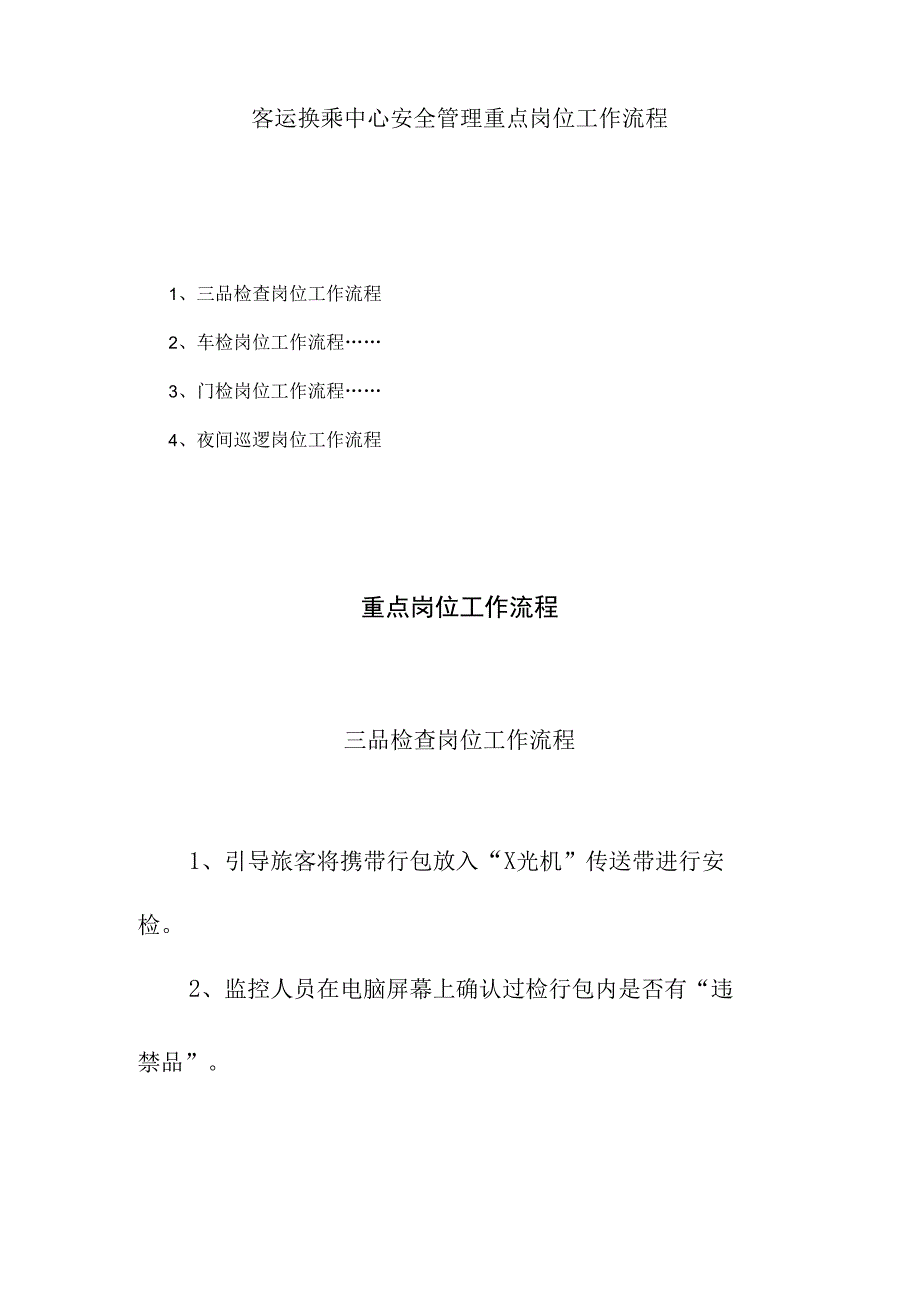 客运换乘中心安全管理重点岗位工作流程

1、三品检查岗位工作流程

2、车检岗位工作流程……

3、门检岗位工作流程……

4、夜间巡逻岗位工作流程

重点岗位工作流程

三品检查岗位工作流程

1、引导旅客将携带行包放入“X光机”传送带进行安检。

2、监控人员在电脑屏幕上确认过检行包内是否有“违禁品”。